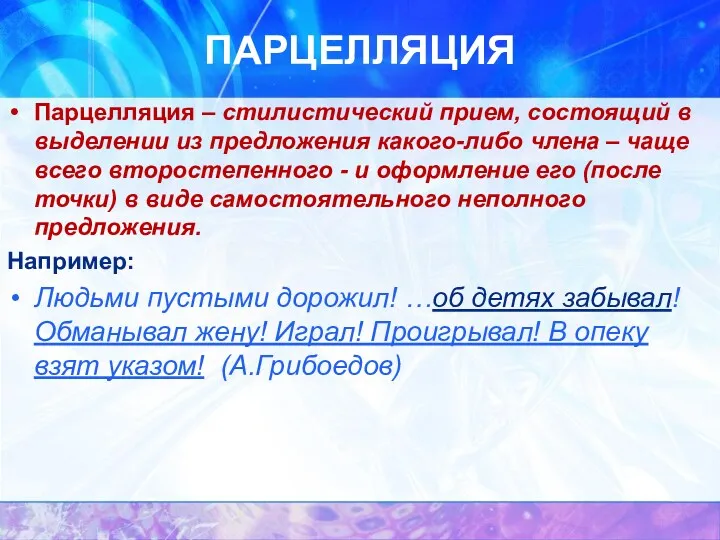 ПАРЦЕЛЛЯЦИЯ

• Парцелляция – стилистический прием, состоящий в выделении из предложения какого-либо члена – чаще всего второстепенного - и оформление его (после точки) в виде самостоятельного неполного предложения.

Например:

• Людьми пустыми дорожил! …об детях забывал! Обманывал жену! Играл! Проигрывал! В опеку взят указом! (А.Грибоедов)